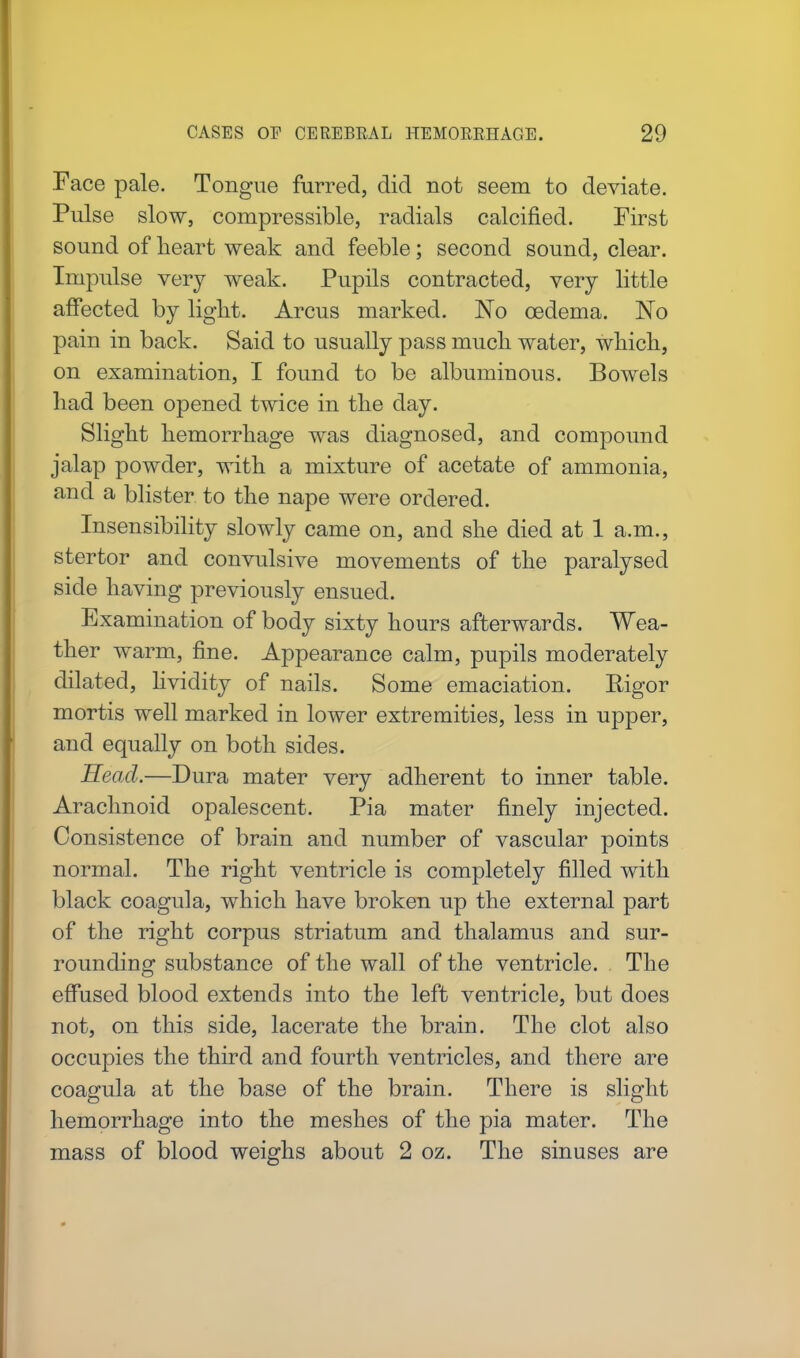 CASES OF CEREBRAL HEMORRHAGE. 29

Face pale. Tongue furred, did not seem to deviate. Pulse slow, compressible, radials calcified. First sound of heart weak and feeble; second sound, clear. Impulse very weak. Pupils contracted, very little affected by light. Arcus marked. No œdema. No pain in back. Said to usually pass much water, which, on examination, I found to be albuminous. Bowels had been opened twice in the day.

Slight hemorrhage was diagnosed, and compound jalap powder, with a mixture of acetate of ammonia, and a blister to the nape were ordered.

Insensibility slowly came on, and she died at 1 a.m., stertor and convulsive movements of the paralysed side having previously ensued.

Examination of body sixty hours afterwards. Weather warm, fine. Appearance calm, pupils moderately dilated, lividity of nails. Some emaciation. Rigor mortis well marked in lower extremities, less in upper, and equally on both sides.

Head.—Dura mater very adherent to inner table. Arachnoid opalescent. Pia mater finely injected. Consistence of brain and number of vascular points normal. The right ventricle is completely filled with black coagula, which have broken up the external part of the right corpus striatum and thalamus and surrounding substance of the wall of the ventricle. The effused blood extends into the left ventricle, but does not, on this side, lacerate the brain. The clot also occupies the third and fourth ventricles, and there are coagula at the base of the brain. There is slight hemorrhage into the meshes of the pia mater. The mass of blood weighs about 2 oz. The sinuses are